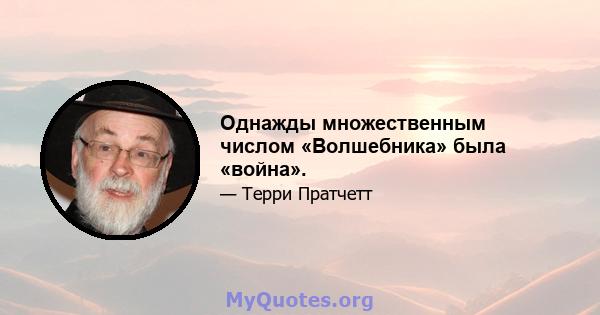 Однажды множественным числом «Волшебника» была «война».

— Терри Пратчетт

MyQuotes.org